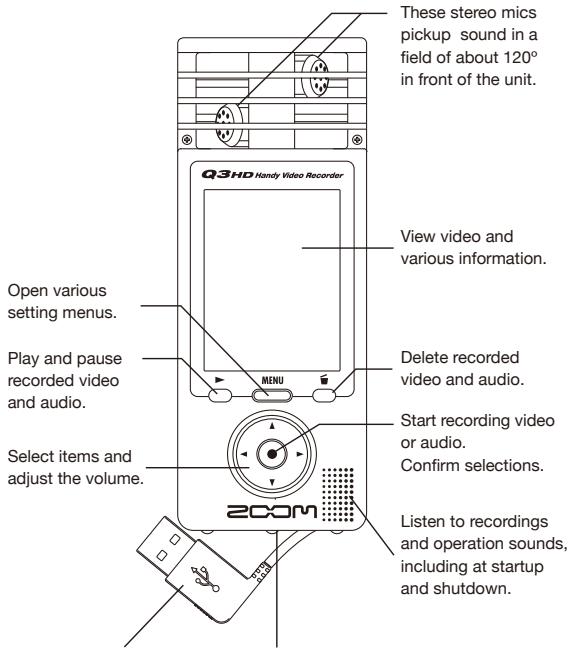 These stereo mics pickup sound in a field of about 120º in front of the unit.

Q3HD Handy Video Recorder

View video and various information.

Open various setting menus.

Play and pause recorded video and audio.

MENU

Delete recorded video and audio.

Start recording video or audio. Confirm selections.

Select items and adjust the volume.

ZOOM

Listen to recordings and operation sounds, including at startup and shutdown.